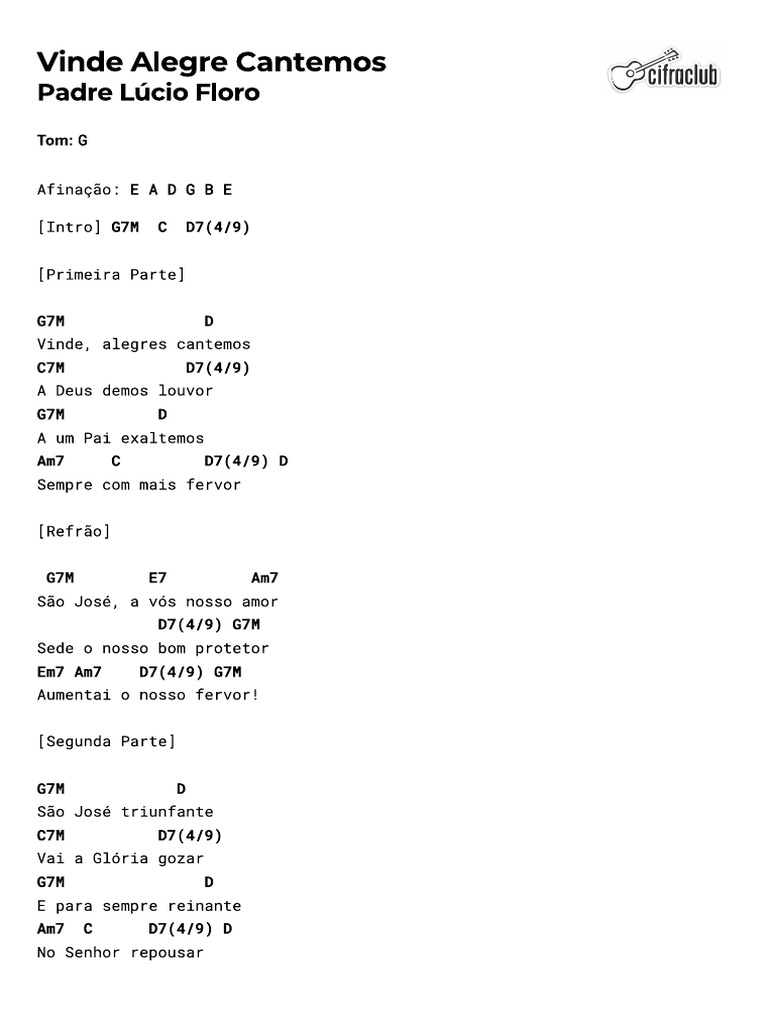 Vinde Alegre Cantemos
Padre Lúcio Floro

cifraclub

Tom: G

Afinação: E A D G B E

[Intro] G7M C D7(4/9)

[Primeira Parte]

G7M D
Vinde, alegres cantemos
C7M D7(4/9)
A Deus demos louvor
G7M D
A um Pai exaltemos
Am7 C D7(4/9) D
Sempre com mais fervor

[Refrão]

G7M E7 Am7
São José, a vós nosso amor
D7(4/9) G7M
Sede o nosso bom protetor
Em7 Am7 D7(4/9) G7M
Aumentai o nosso fervor!

[Segunda Parte]

G7M D
São José triunfante
C7M D7(4/9)
Vai a Glória gozar
G7M D
E para sempre reinante
Am7 C D7(4/9) D
No Senhor repousar